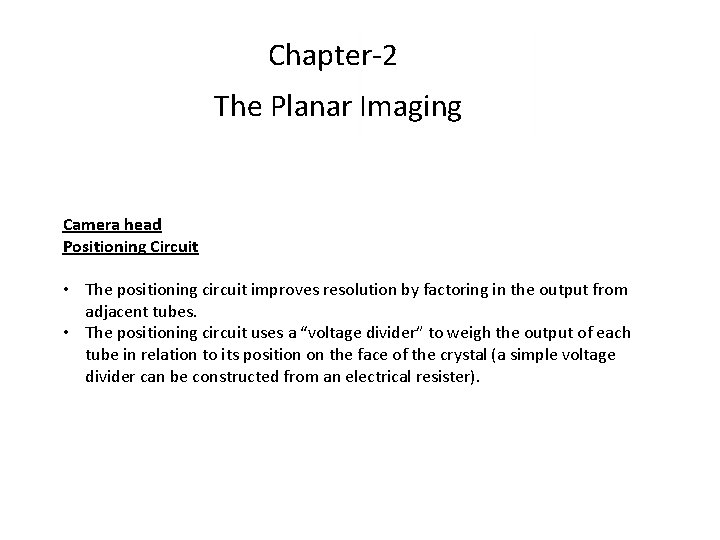 Chapter-2

The Planar Imaging

Camera head
Positioning Circuit

• The positioning circuit improves resolution by factoring in the output from adjacent tubes.
• The positioning circuit uses a “voltage divider” to weigh the output of each tube in relation to its position on the face of the crystal (a simple voltage divider can be constructed from an electrical resister).